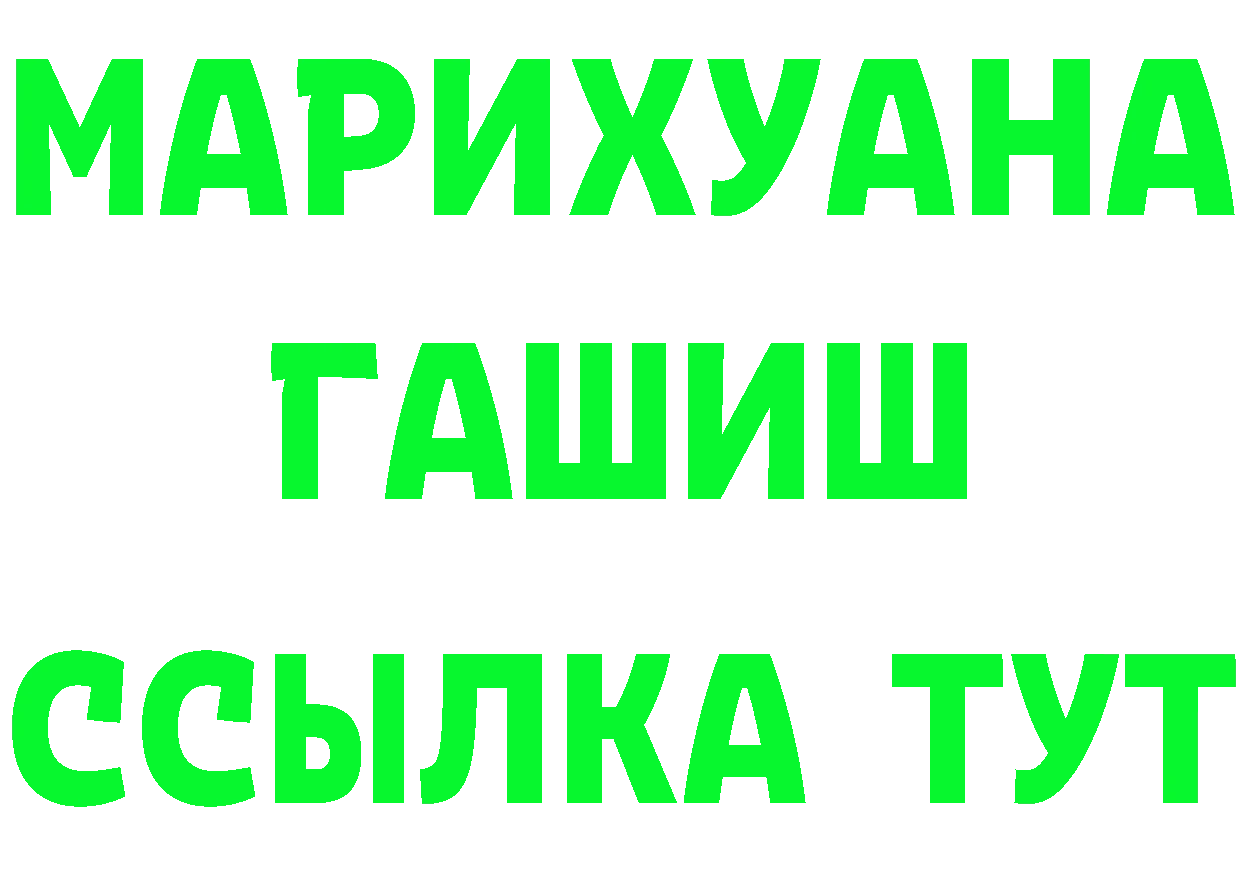 МАРИХУАНА
ГАШИШ
ССЫЛКА ТУТ